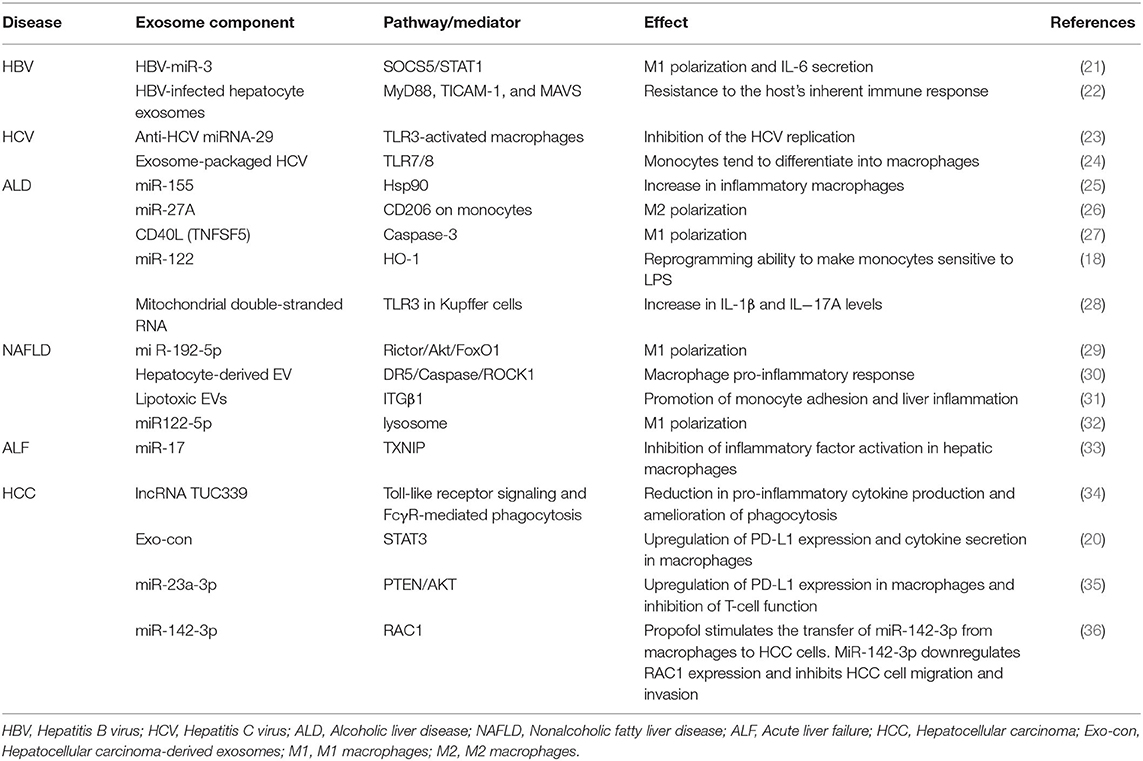 | Disease | Exosome component | Pathway/mediator | Effect | References |
|---|---|---|---|---|
| HBV | HBV-miR-3 | SOCS5/STAT1 | M1 polarization and IL-6 secretion | (21) |
| | HBV-infected hepatocyte exosomes | MyD88, TICAM-1, and MAVS | Resistance to the host's inherent immune response | (22) |
| HCV | Anti-HCV miRNA-29 | TLR3-activated macrophages | Inhibition of the HCV replication | (23) |
| | Exosome-packaged HCV | TLR7/8 | Monocytes tend to differentiate into macrophages | (24) |
| ALD | miR-155 | Hsp90 | Increase in inflammatory macrophages | (25) |
| | miR-27A | CD206 on monocytes | M2 polarization | (26) |
| | CD40L (TNFSF5) | Caspase-3 | M1 polarization | (27) |
| | miR-122 | HO-1 | Reprogramming ability to make monocytes sensitive to LPS | (18) |
| | Mitochondrial double-stranded RNA | TLR3 in Kupffer cells | Increase in IL-1β and IL−17A levels | (28) |
| NAFLD | mi R-192-5p | Rictor/Akt/FoxO1 | M1 polarization | (29) |
| | Hepatocyte-derived EV | DR5/Caspase/ROCK1 | Macrophage pro-inflammatory response | (30) |
| | Lipotoxic EVs | ITGβ1 | Promotion of monocyte adhesion and liver inflammation | (31) |
| | miR122-5p | lysosome | M1 polarization | (32) |
| ALF | miR-17 | TXNIP | Inhibition of inflammatory factor activation in hepatic macrophages | (33) |
| HCC | lncRNA TUC339 | Toll-like receptor signaling and FcγR-mediated phagocytosis | Reduction in pro-inflammatory cytokine production and amelioration of phagocytosis | (34) |
| | Exo-con | STAT3 | Upregulation of PD-L1 expression and cytokine secretion in macrophages | (20) |
| | miR-23a-3p | PTEN/AKT | Upregulation of PD-L1 expression in macrophages and inhibition of T-cell function | (35) |
| | miR-142-3p | RAC1 | Propofol stimulates the transfer of miR-142-3p from macrophages to HCC cells. MiR-142-3p downregulates RAC1 expression and inhibits HCC cell migration and invasion | (36) |

HBV, Hepatitis B virus; HCV, Hepatitis C virus; ALD, Alcoholic liver disease; NAFLD, Nonalcoholic fatty liver disease; ALF, Acute liver failure; HCC, Hepatocellular carcinoma; Exo-con, Hepatocellular carcinoma-derived exosomes; M1, M1 macrophages; M2, M2 macrophages.